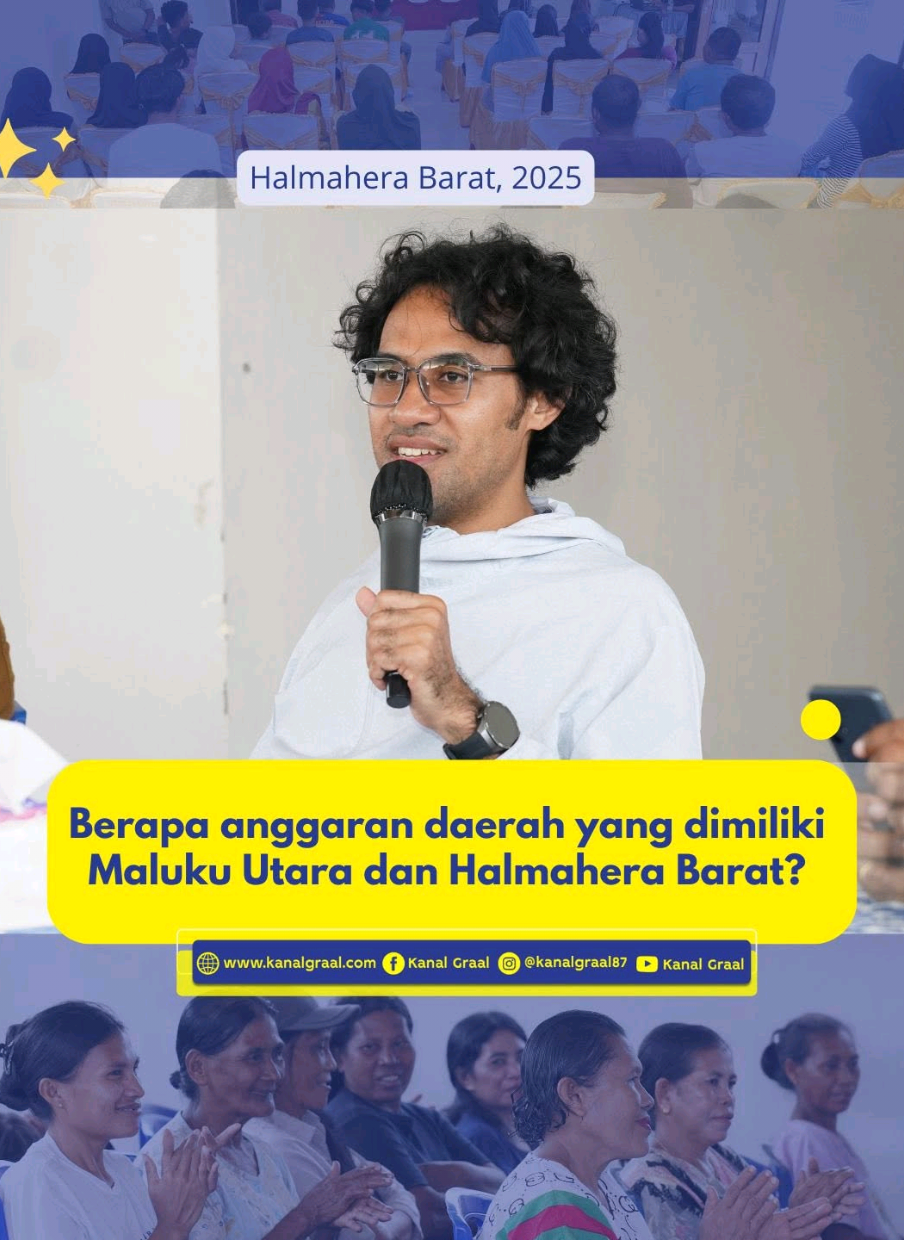 Halmahera Barat, 2025

Berapa anggaran daerah yang dimiliki Maluku Utara dan Halmahera Barat?

www.kanalgraal.com Kanal Graal @kanalgraal87 Kanal Graal